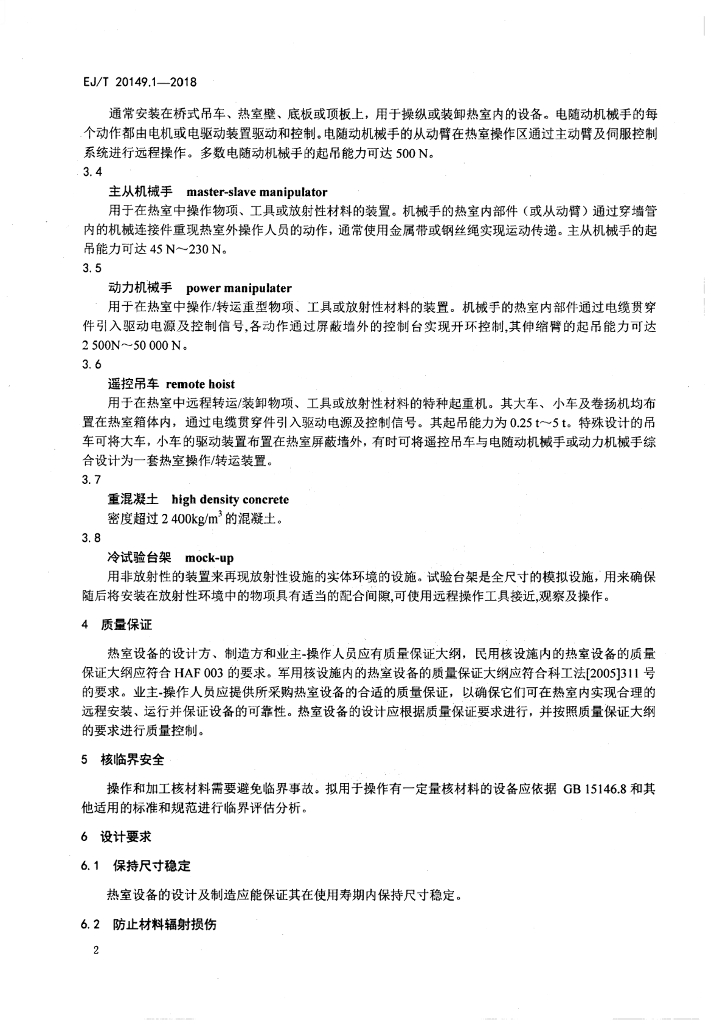 EJ/T 20149.1—2018

通常安装在桥式吊车、热室壁、底板或顶板上，用于操纵或装卸热室内的设备。电随动机械手的每个动作都由电机或电驱动装置驱动和控制。电随动机械手的从动臂在热室操作区通过主动臂及伺服控制系统进行远程操作。多数电随动机械手的起吊能力可达 500 N。

3.4

主从机械手　master-slave manipulator

用于在热室中操作物项、工具或放射性材料的装置。机械手的热室内部件（或从动臂）通过穿墙管内的机械连接件重现热室外操作人员的动作，通常使用金属带或钢丝绳实现运动传递。主从机械手的起吊能力可达 45 N～230 N。

3.5

动力机械手　power manipulater

用于在热室中操作/转运重型物项、工具或放射性材料的装置。机械手的热室内部件通过电缆贯穿件引入驱动电源及控制信号,各动作通过屏蔽墙外的控制台实现开环控制,其伸缩臂的起吊能力可达 2 500N～50 000 N。

3.6

遥控吊车　remote hoist

用于在热室中远程转运/装卸物项、工具或放射性材料的特种起重机。其大车、小车及卷扬机均布置在热室箱体内，通过电缆贯穿件引入驱动电源及控制信号。其起吊能力为 0.25 t～5 t。特殊设计的吊车可将大车，小车的驱动装置布置在热室屏蔽墙外，有时可将遥控吊车与电随动机械手或动力机械手综合设计为一套热室操作/转运装置。

3.7

重混凝土　high density concrete

密度超过 2 400kg/m$^3$ 的混凝土。

3.8

冷试验台架　mock-up

用非放射性的装置来再现放射性设施的实体环境的设施。试验台架是全尺寸的模拟设施，用来确保随后将安装在放射性环境中的物项具有适当的配合间隙,可使用远程操作工具接近,观察及操作。

4　质量保证

热室设备的设计方、制造方和业主-操作人员应有质量保证大纲，民用核设施内的热室设备的质量保证大纲应符合 HAF 003 的要求。军用核设施内的热室设备的质量保证大纲应符合科工法[2005]311 号的要求。业主-操作人员应提供所采购热室设备的合适的质量保证，以确保它们可在热室内实现合理的远程安装、运行并保证设备的可靠性。热室设备的设计应根据质量保证要求进行，并按照质量保证大纲的要求进行质量控制。

5　核临界安全

操作和加工核材料需要避免临界事故。拟用于操作有一定量核材料的设备应依据 GB 15146.8 和其他适用的标准和规范进行临界评估分析。

6　设计要求

6.1　保持尺寸稳定

热室设备的设计及制造应能保证其在使用寿期内保持尺寸稳定。

6.2　防止材料辐射损伤

2